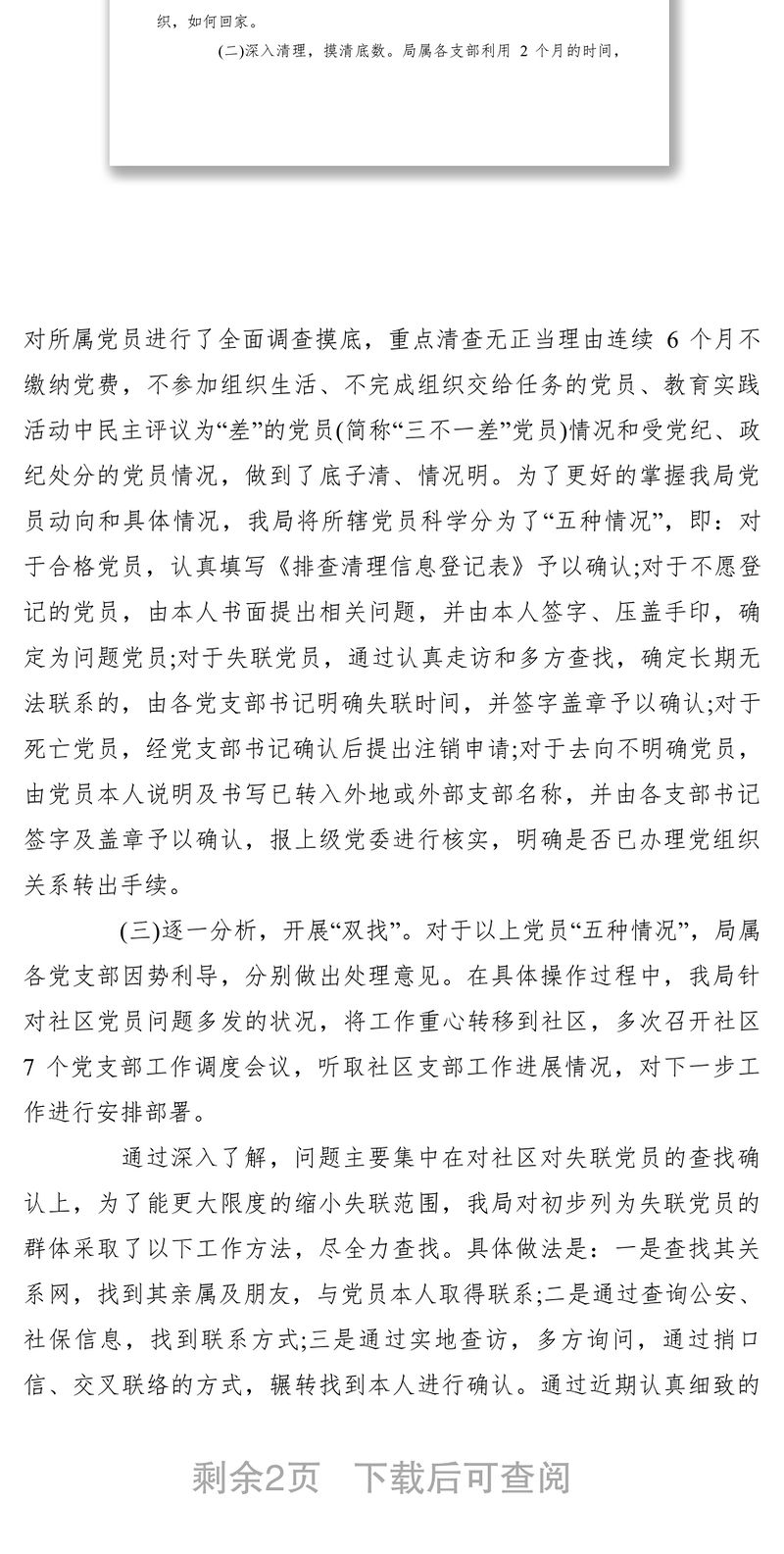 织，如何回家。

(二)深入清理，摸清底数。局属各支部利用 2 个月的时间，

对所属党员进行了全面调查摸底，重点清查无正当理由连续 6 个月不缴纳党费，不参加组织生活、不完成组织交给任务的党员、教育实践活动中民主评议为“差”的党员(简称“三不一差”党员)情况和受党纪、政纪处分的党员情况，做到了底子清、情况明。为了更好的掌握我局党员动向和具体情况，我局将所辖党员科学分为了“五种情况”，即：对于合格党员，认真填写《排查清理信息登记表》予以确认;对于不愿登记的党员，由本人书面提出相关问题，并由本人签字、压盖手印，确定为问题党员;对于失联党员，通过认真走访和多方查找，确定长期无法联系的，由各党支部书记明确失联时间，并签字盖章予以确认;对于死亡党员，经党支部书记确认后提出注销申请;对于去向不明确党员，由党员本人说明及书写已转入外地或外部支部名称，并由各支部书记签字及盖章予以确认，报上级党委进行核实，明确是否已办理党组织关系转出手续。

(三)逐一分析，开展“双找”。对于以上党员“五种情况”，局属各党支部因势利导，分别做出处理意见。在具体操作过程中，我局针对社区党员问题多发的状况，将工作重心转移到社区，多次召开社区 7 个党支部工作调度会议，听取社区支部工作进展情况，对下一步工作进行安排部署。

通过深入了解，问题主要集中在对社区对失联党员的查找确认上，为了能更大限度的缩小失联范围，我局对初步列为失联党员的群体采取了以下工作方法，尽全力查找。具体做法是：一是查找其关系网，找到其亲属及朋友，与党员本人取得联系;二是通过查询公安、社保信息，找到联系方式;三是通过实地查访，多方询问，通过捎口信、交叉联络的方式，辗转找到本人进行确认。通过近期认真细致的

剩余2页　下载后可查阅